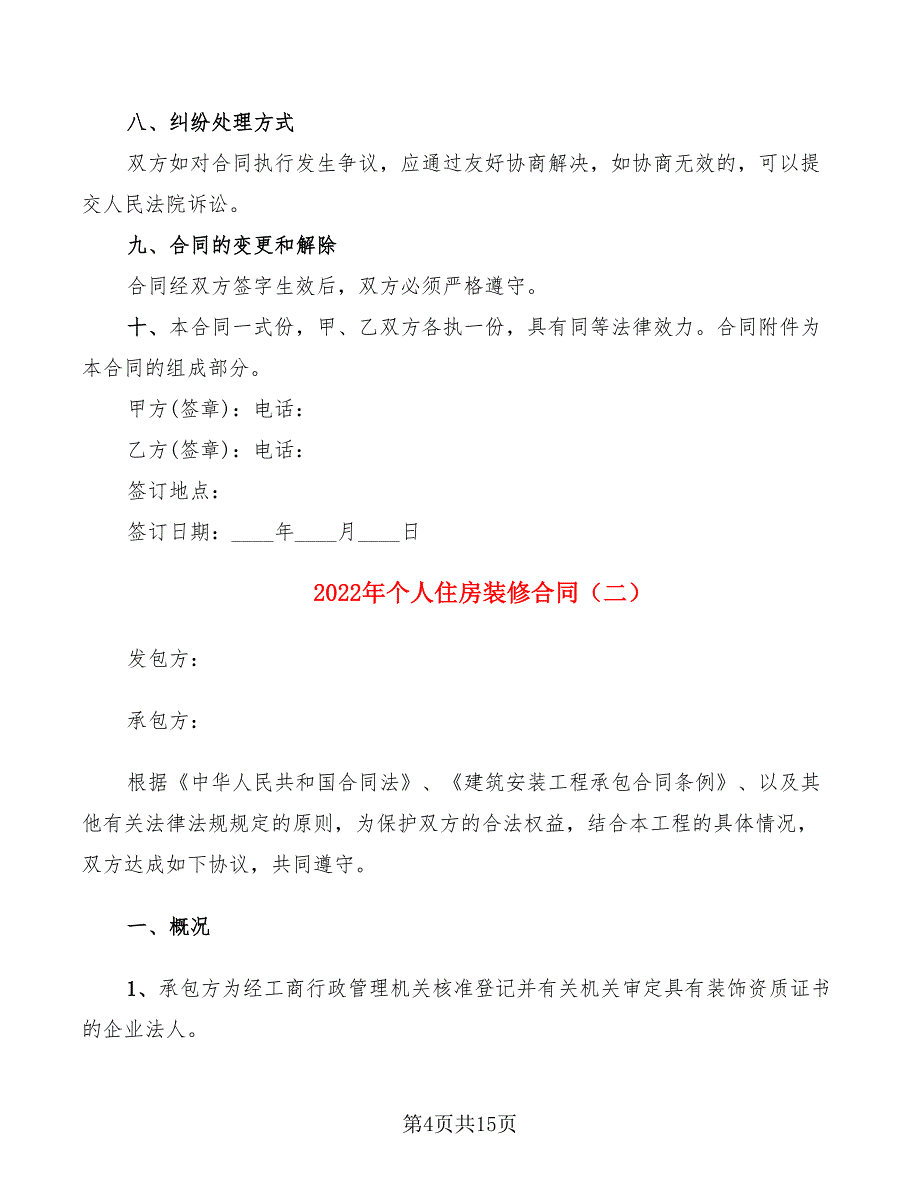 八、纠纷处理方式

双方如对合同执行发生争议，应通过友好协商解决，如协商无效的，可以提交人民法院诉讼。

九、合同的变更和解除

合同经双方签字生效后，双方必须严格遵守。

十、本合同一式份，甲、乙双方各执一份，具有同等法律效力。合同附件为本合同的组成部分。

甲方(签章)：电话：

乙方(签章)：电话：

签订地点：

签订日期：____年____月____日

2022年个人住房装修合同（二）

发包方：

承包方：

根据《中华人民共和国合同法》、《建筑安装工程承包合同条例》、以及其他有关法律法规规定的原则，为保护双方的合法权益，结合本工程的具体情况，双方达成如下协议，共同遵守。

一、概况

1、承包方为经工商行政管理机关核准登记并有关机关审定具有装饰资质证书的企业法人。

第4页共15页